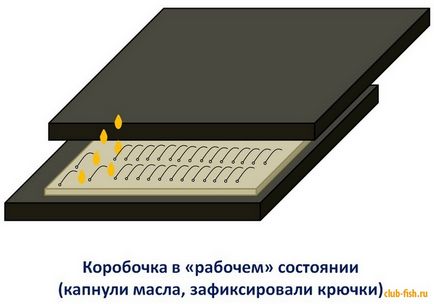 Коробочка в «рабочем» состоянии
(капнули масла, зафиксировали крючки)

club-fish.ru